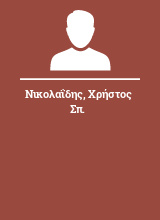 Νικολαΐδης, Χρήστος Σπ.